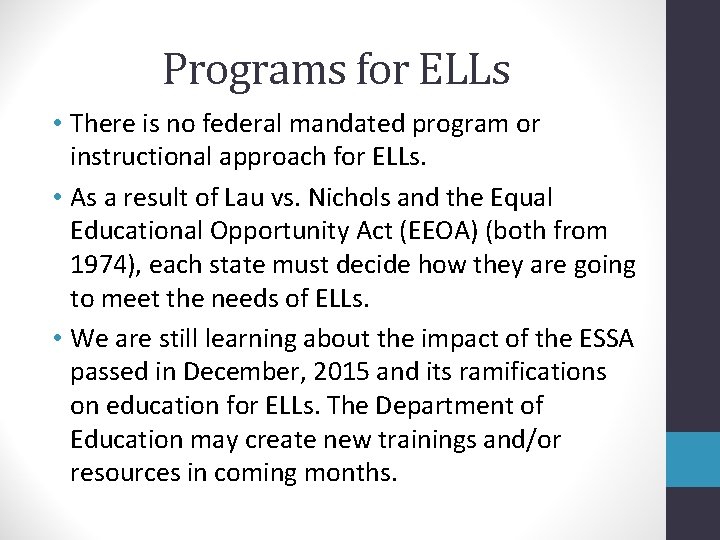 Programs for ELLs

• There is no federal mandated program or instructional approach for ELLs.

• As a result of Lau vs. Nichols and the Equal Educational Opportunity Act (EEOA) (both from 1974), each state must decide how they are going to meet the needs of ELLs.

• We are still learning about the impact of the ESSA passed in December, 2015 and its ramifications on education for ELLs. The Department of Education may create new trainings and/or resources in coming months.